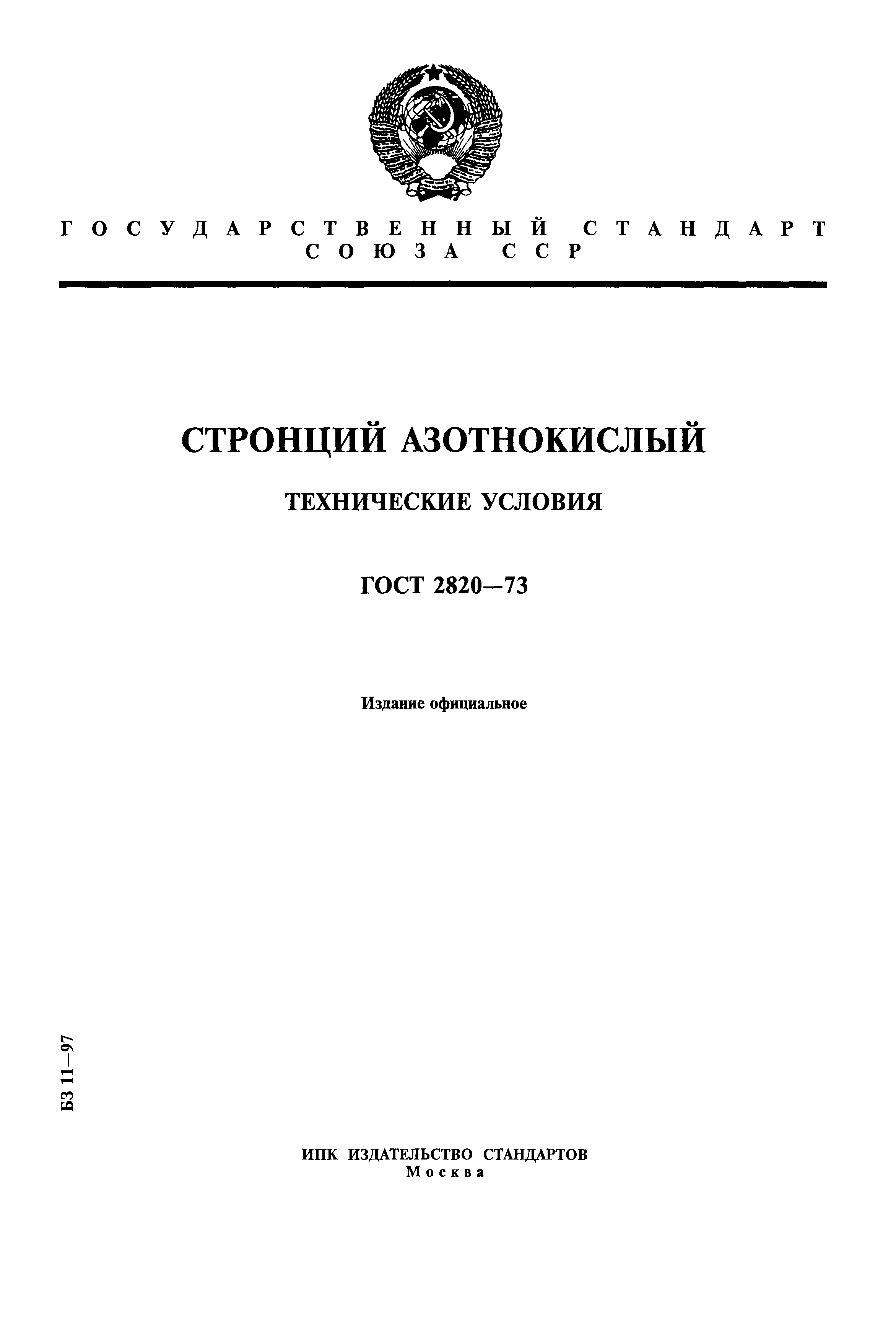 ГОСУДАРСТВЕННЫЙ СТАНДАРТ СОЮЗА ССР

СТРОНЦИЙ АЗОТНОКИСЛЫЙ

ТЕХНИЧЕСКИЕ УСЛОВИЯ

ГОСТ 2820—73

Издание официальное

БЗ 11—97

ИПК ИЗДАТЕЛЬСТВО СТАНДАРТОВ
Москва